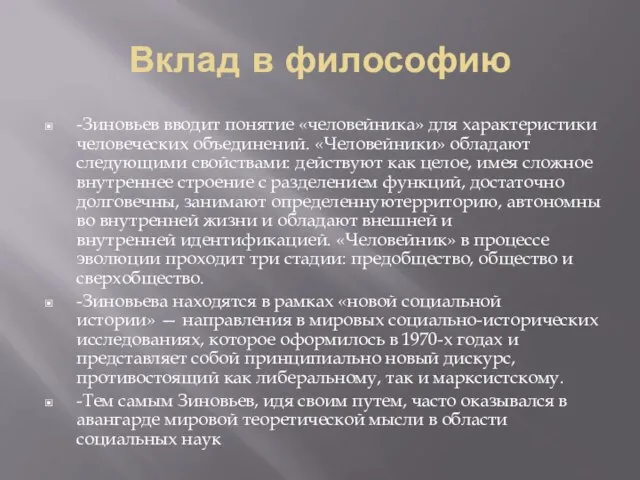 Вклад в философию

-Зиновьев вводит понятие «человейника» для характеристики человеческих объединений. «Человейники» обладают следующими свойствами: действуют как целое, имея сложное внутреннее строение с разделением функций, достаточно долговечны, занимают определеннуютерриторию, автономны во внутренней жизни и обладают внешней и внутренней идентификацией. «Человейник» в процессе эволюции проходит три стадии: предобщество, общество и сверхобщество.

-Зиновьева находятся в рамках «новой социальной истории» — направления в мировых социально-исторических исследованиях, которое оформилось в 1970-х годах и представляет собой принципиально новый дискурс, противостоящий как либеральному, так и марксистскому.

-Тем самым Зиновьев, идя своим путем, часто оказывался в авангарде мировой теоретической мысли в области социальных наук